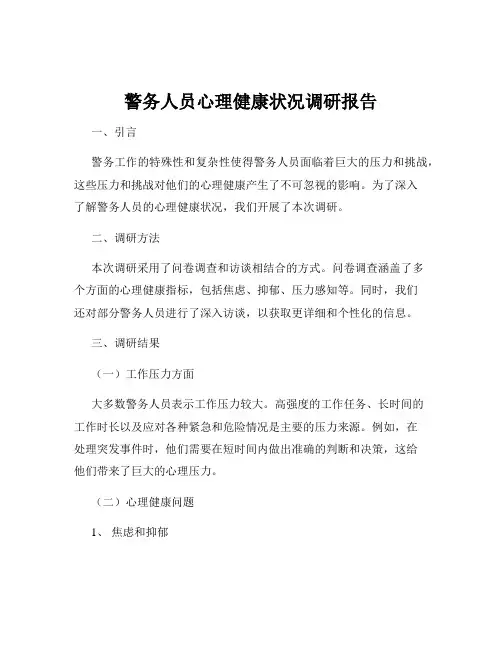 警务人员心理健康状况调研报告

一、引言

警务工作的特殊性和复杂性使得警务人员面临着巨大的压力和挑战，这些压力和挑战对他们的心理健康产生了不可忽视的影响。为了深入了解警务人员的心理健康状况，我们开展了本次调研。

二、调研方法

本次调研采用了问卷调查和访谈相结合的方式。问卷调查涵盖了多个方面的心理健康指标，包括焦虑、抑郁、压力感知等。同时，我们还对部分警务人员进行了深入访谈，以获取更详细和个性化的信息。

三、调研结果

（一）工作压力方面

大多数警务人员表示工作压力较大。高强度的工作任务、长时间的工作时长以及应对各种紧急和危险情况是主要的压力来源。例如，在处理突发事件时，他们需要在短时间内做出准确的判断和决策，这给他们带来了巨大的心理压力。

（二）心理健康问题

1、焦虑和抑郁